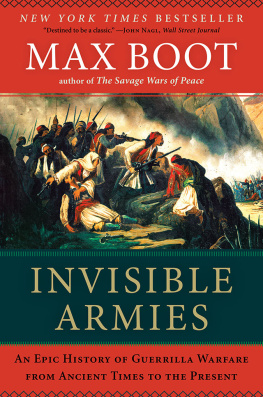 NEW YORK TIMES BESTSELLER

"Destined to be a classic." —JOHN NAGL, Wall Street Journal

MAX BOOT

author of The Savage Wars of Peace

INVISIBLE ARMIES

AN EPIC HISTORY OF GUERRILLA WARFARE FROM ANCIENT TIMES TO THE PRESENT